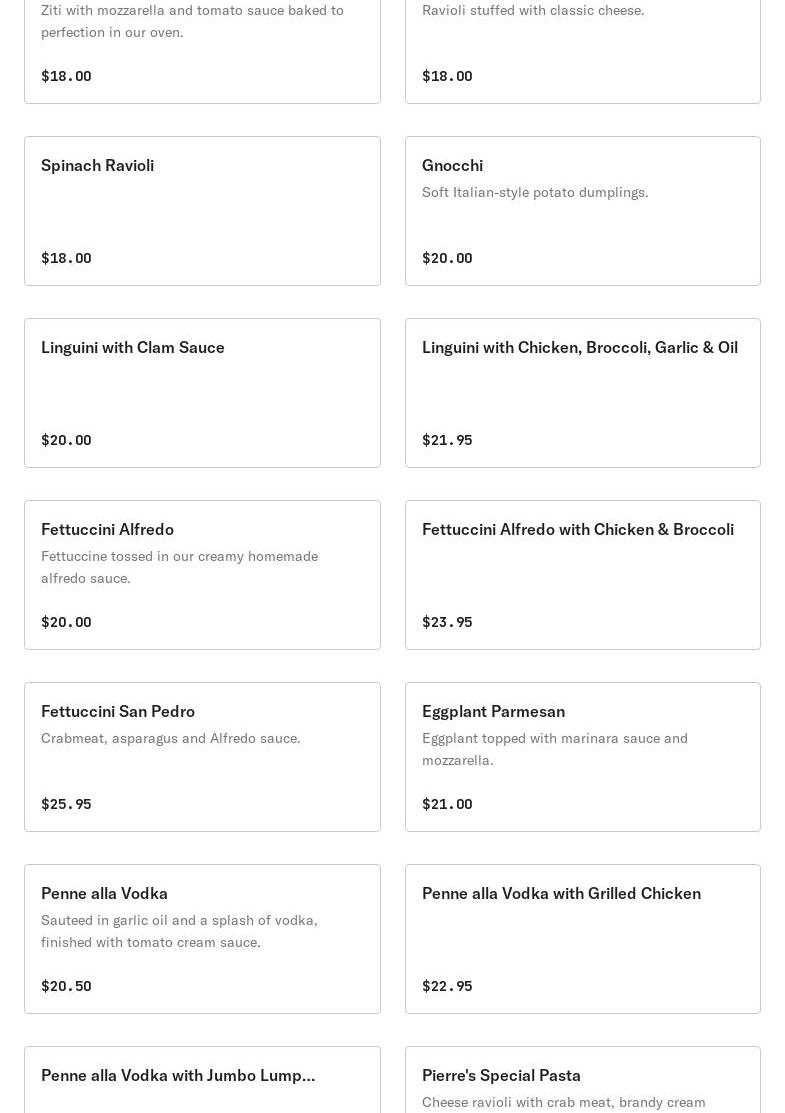 Ziti with mozzarella and tomato sauce baked to perfection in our oven.

$18.00

Ravioli stuffed with classic cheese.

$18.00

Spinach Ravioli

$18.00

Gnocchi

Soft Italian-style potato dumplings.

$20.00

Linguini with Clam Sauce

$20.00

Linguini with Chicken, Broccoli, Garlic & Oil

$21.95

Fettuccini Alfredo

Fettuccine tossed in our creamy homemade alfredo sauce.

$20.00

Fettuccini Alfredo with Chicken & Broccoli

$23.95

Fettuccini San Pedro

Crabmeat, asparagus and Alfredo sauce.

$25.95

Eggplant Parmesan

Eggplant topped with marinara sauce and mozzarella.

$21.00

Penne alla Vodka

Sauteed in garlic oil and a splash of vodka, finished with tomato cream sauce.

$20.50

Penne alla Vodka with Grilled Chicken

$22.95

Penne alla Vodka with Jumbo Lump...

Pierre's Special Pasta

Cheese ravioli with crab meat, brandy cream